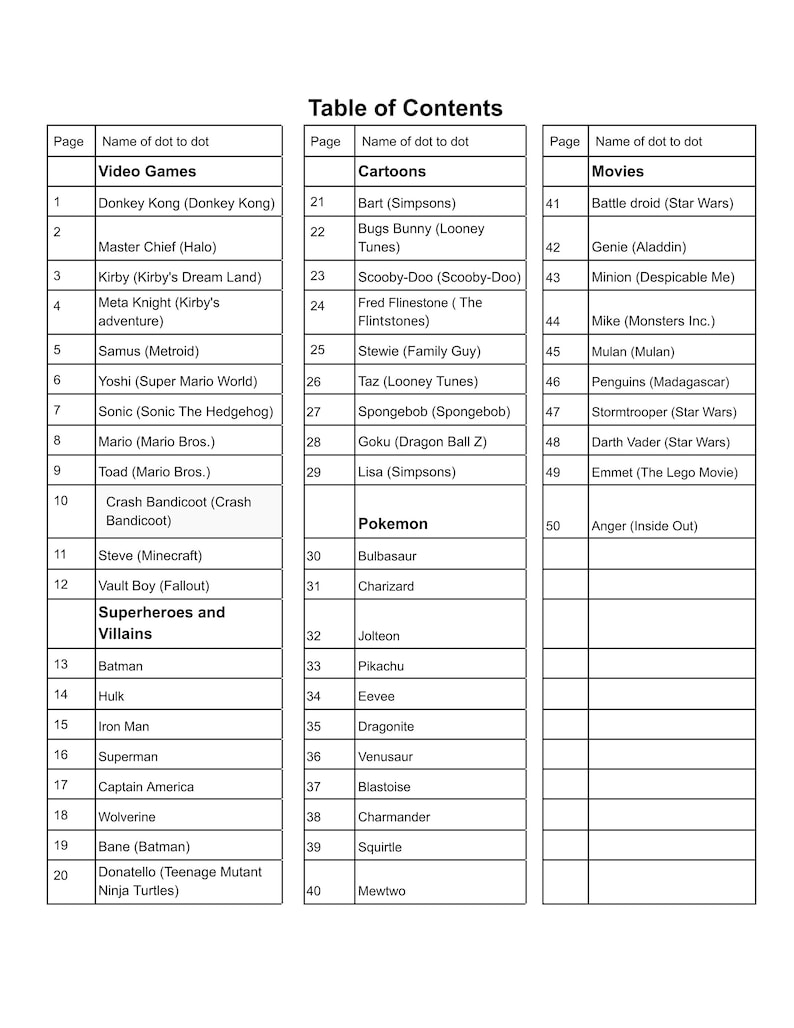 Table of Contents

| Page | Name of dot to dot |
|---|---|
| | **Video Games** |
| 1 | Donkey Kong (Donkey Kong) |
| 2 | Master Chief (Halo) |
| 3 | Kirby (Kirby's Dream Land) |
| 4 | Meta Knight (Kirby's adventure) |
| 5 | Samus (Metroid) |
| 6 | Yoshi (Super Mario World) |
| 7 | Sonic (Sonic The Hedgehog) |
| 8 | Mario (Mario Bros.) |
| 9 | Toad (Mario Bros.) |
| 10 | Crash Bandicoot (Crash Bandicoot) |
| 11 | Steve (Minecraft) |
| 12 | Vault Boy (Fallout) |
| | **Superheroes and Villains** |
| 13 | Batman |
| 14 | Hulk |
| 15 | Iron Man |
| 16 | Superman |
| 17 | Captain America |
| 18 | Wolverine |
| 19 | Bane (Batman) |
| 20 | Donatello (Teenage Mutant Ninja Turtles) |

| Page | Name of dot to dot |
|---|---|
| | **Cartoons** |
| 21 | Bart (Simpsons) |
| 22 | Bugs Bunny (Looney Tunes) |
| 23 | Scooby-Doo (Scooby-Doo) |
| 24 | Fred Flinestone ( The Flintstones) |
| 25 | Stewie (Family Guy) |
| 26 | Taz (Looney Tunes) |
| 27 | Spongebob (Spongebob) |
| 28 | Goku (Dragon Ball Z) |
| 29 | Lisa (Simpsons) |
| | **Pokemon** |
| 30 | Bulbasaur |
| 31 | Charizard |
| 32 | Jolteon |
| 33 | Pikachu |
| 34 | Eevee |
| 35 | Dragonite |
| 36 | Venusaur |
| 37 | Blastoise |
| 38 | Charmander |
| 39 | Squirtle |
| 40 | Mewtwo |

| Page | Name of dot to dot |
|---|---|
| | **Movies** |
| 41 | Battle droid (Star Wars) |
| 42 | Genie (Aladdin) |
| 43 | Minion (Despicable Me) |
| 44 | Mike (Monsters Inc.) |
| 45 | Mulan (Mulan) |
| 46 | Penguins (Madagascar) |
| 47 | Stormtrooper (Star Wars) |
| 48 | Darth Vader (Star Wars) |
| 49 | Emmet (The Lego Movie) |
| 50 | Anger (Inside Out) |